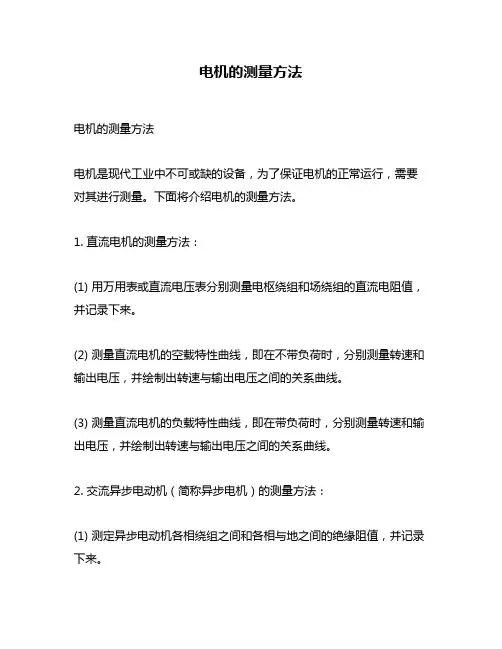 电机的测量方法

电机的测量方法

电机是现代工业中不可或缺的设备，为了保证电机的正常运行，需要对其进行测量。下面将介绍电机的测量方法。

1. 直流电机的测量方法：

(1) 用万用表或直流电压表分别测量电枢绕组和场绕组的直流电阻值，并记录下来。

(2) 测量直流电机的空载特性曲线，即在不带负荷时，分别测量转速和输出电压，并绘制出转速与输出电压之间的关系曲线。

(3) 测量直流电机的负载特性曲线，即在带负荷时，分别测量转速和输出电压，并绘制出转速与输出电压之间的关系曲线。

2. 交流异步电动机（简称异步电机）的测量方法：

(1) 测定异步电动机各相绕组之间和各相与地之间的绝缘阻值，并记录下来。